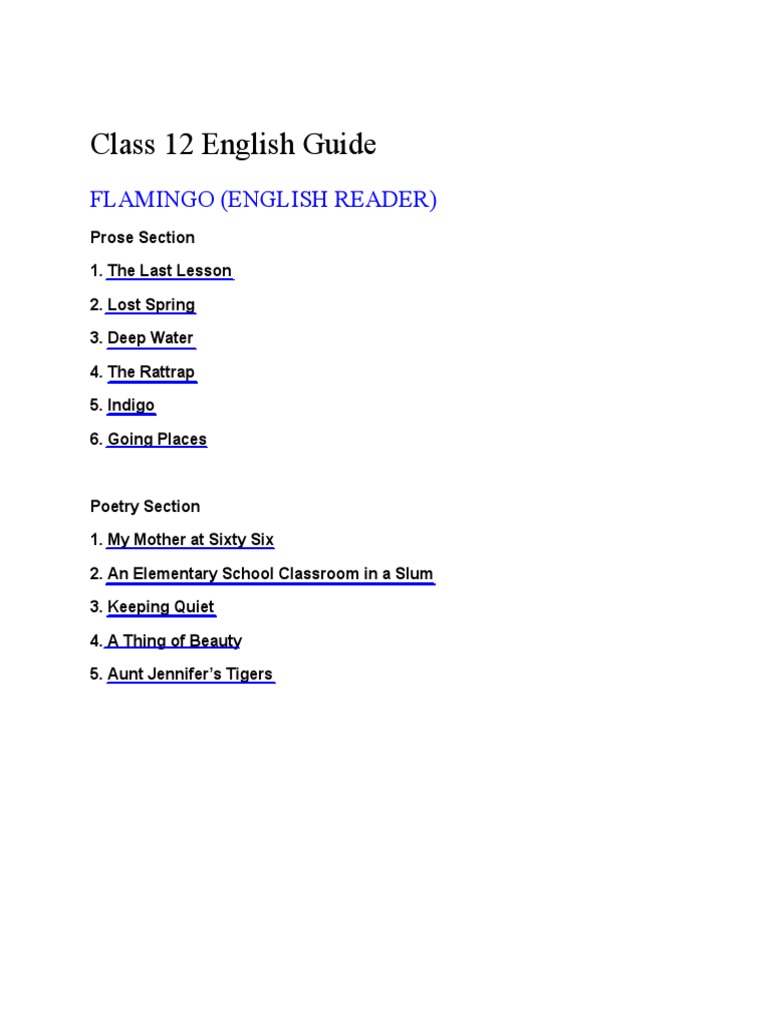 Class 12 English Guide

FLAMINGO (ENGLISH READER)

Prose Section

1. The Last Lesson

2. Lost Spring

3. Deep Water

4. The Rattrap

5. Indigo

6. Going Places

Poetry Section

1. My Mother at Sixty Six

2. An Elementary School Classroom in a Slum

3. Keeping Quiet

4. A Thing of Beauty

5. Aunt Jennifer's Tigers